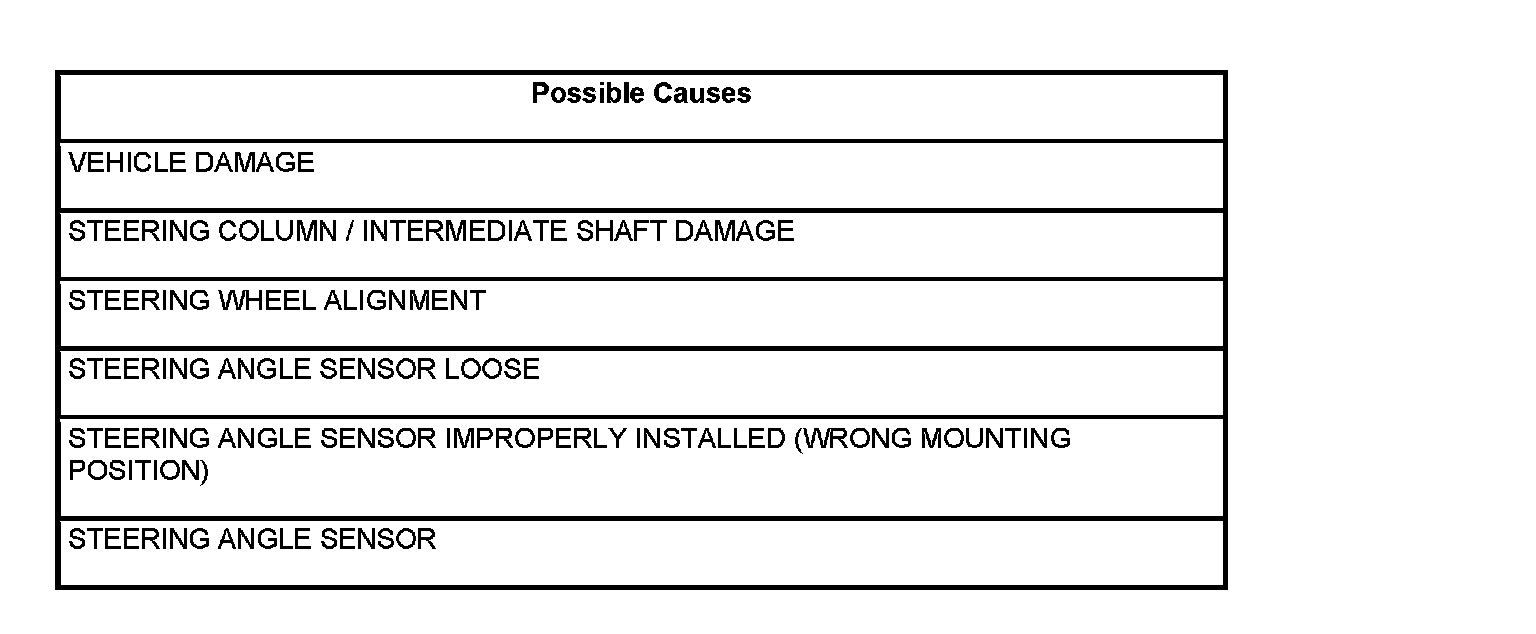 | Possible Causes |
|---|
| VEHICLE DAMAGE |
| STEERING COLUMN / INTERMEDIATE SHAFT DAMAGE |
| STEERING WHEEL ALIGNMENT |
| STEERING ANGLE SENSOR LOOSE |
| STEERING ANGLE SENSOR IMPROPERLY INSTALLED (WRONG MOUNTING POSITION) |
| STEERING ANGLE SENSOR |